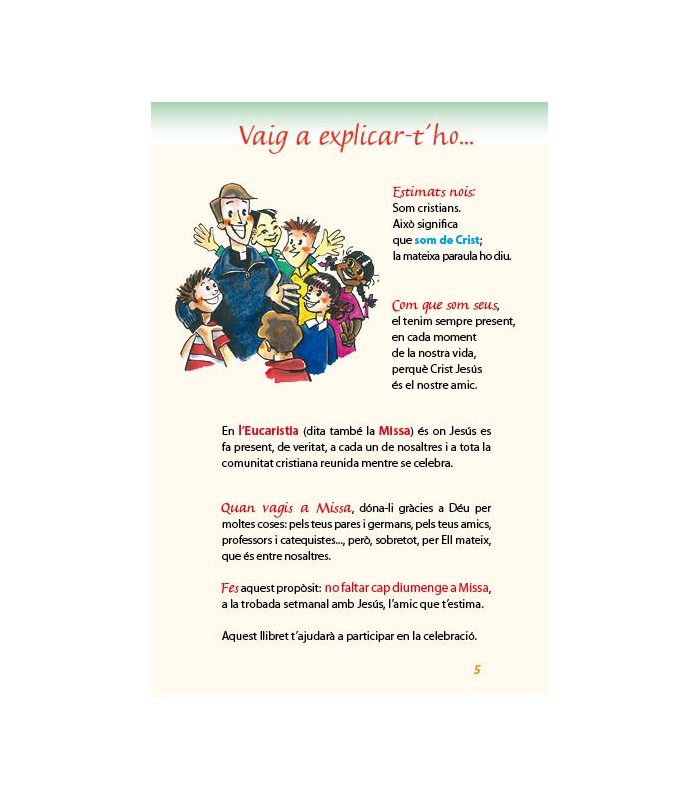 Vaig a explicar-t'ho...

Estimats nois:
Som cristians.
Això significa
que som de Crist;
la mateixa paraula ho diu.

Com que som seus,
el tenim sempre present,
en cada moment
de la nostra vida,
perquè Crist Jesús
és el nostre amic.

En l'Eucaristia (dita també la Missa) és on Jesús es fa present, de veritat, a cada un de nosaltres i a tota la comunitat cristiana reunida mentre se celebra.

Quan vagis a Missa, dóna-li gràcies a Déu per moltes coses: pels teus pares i germans, pels teus amics, professors i catequistes..., però, sobretot, per Ell mateix, que és entre nosaltres.

Fes aquest propòsit: no faltar cap diumenge a Missa, a la trobada setmanal amb Jesús, l'amic que t'estima.

Aquest llibret t'ajudarà a participar en la celebració.

5